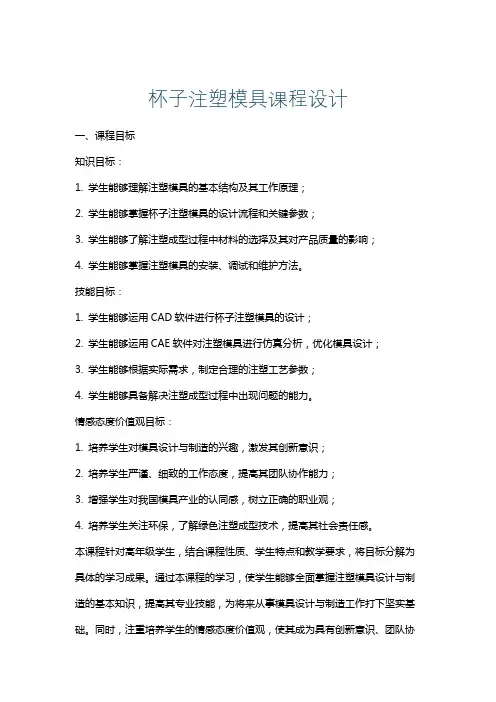 杯子注塑模具课程设计

一、课程目标

知识目标：

1. 学生能够理解注塑模具的基本结构及其工作原理；

2. 学生能够掌握杯子注塑模具的设计流程和关键参数；

3. 学生能够了解注塑成型过程中材料的选择及其对产品质量的影响；

4. 学生能够掌握注塑模具的安装、调试和维护方法。

技能目标：

1. 学生能够运用 CAD 软件进行杯子注塑模具的设计；

2. 学生能够运用 CAE 软件对注塑模具进行仿真分析，优化模具设计；

3. 学生能够根据实际需求，制定合理的注塑工艺参数；

4. 学生能够具备解决注塑成型过程中出现问题的能力。

情感态度价值观目标：

1. 培养学生对模具设计与制造的兴趣，激发其创新意识；

2. 培养学生严谨、细致的工作态度，提高其团队协作能力；

3. 增强学生对我国模具产业的认同感，树立正确的职业观；

4. 培养学生关注环保，了解绿色注塑成型技术，提高其社会责任感。

本课程针对高年级学生，结合课程性质、学生特点和教学要求，将目标分解为具体的学习成果。通过本课程的学习，使学生能够全面掌握注塑模具设计与制造的基本知识，提高其专业技能，为将来从事模具设计与制造工作打下坚实基础。同时，注重培养学生的情感态度价值观，使其成为具有创新意识、团队协